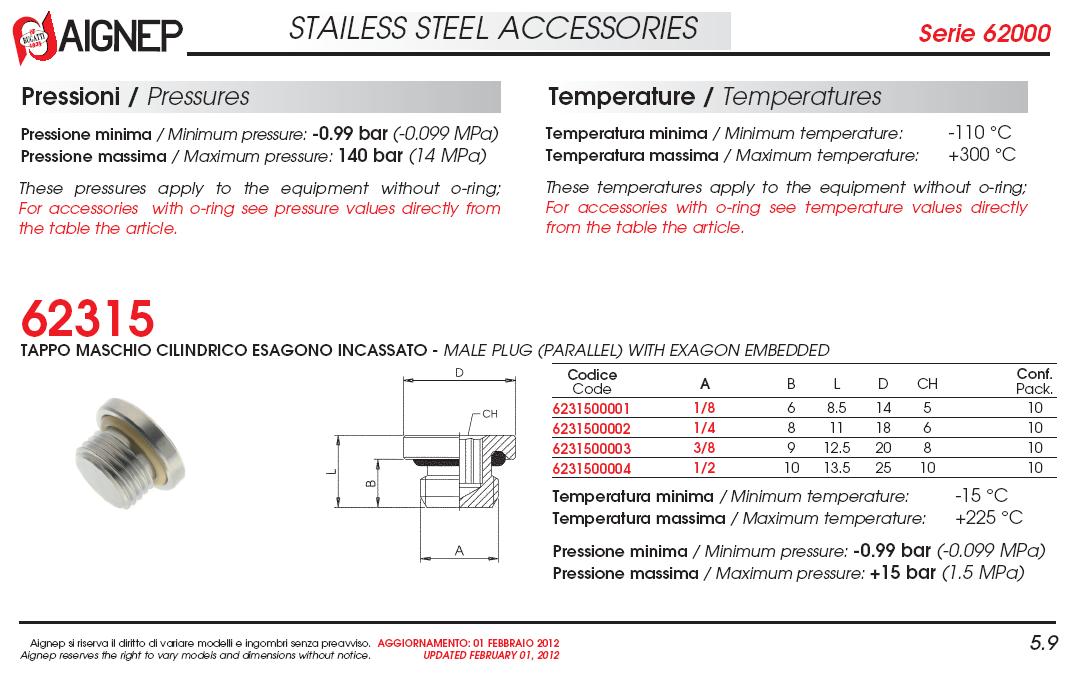 AIGNEP

STAILESS STEEL ACCESSORIES

Serie 62000

Pressioni / Pressures

Pressione minima / Minimum pressure: -0.99 bar (-0.099 MPa)
Pressione massima / Maximum pressure: 140 bar (14 MPa)

These pressures apply to the equipment without o-ring; For accessories with o-ring see pressure values directly from the table the article.

Temperature / Temperatures

Temperatura minima / Minimum temperature: -110 °C
Temperatura massima / Maximum temperature: +300 °C

These temperatures apply to the equipment without o-ring; For accessories with o-ring see temperature values directly from the table the article.

62315

TAPPO MASCHIO CILINDRICO ESAGONO INCASSATO - MALE PLUG (PARALLEL) WITH EXAGON EMBEDDED

D
CH
L
B
A

| Codice Code | A | B | L | D | CH | Conf. Pack. |
|---|---|---|---|---|---|---|
| 6231500001 | 1/8 | 6 | 8.5 | 14 | 5 | 10 |
| 6231500002 | 1/4 | 8 | 11 | 18 | 6 | 10 |
| 6231500003 | 3/8 | 9 | 12.5 | 20 | 8 | 10 |
| 6231500004 | 1/2 | 10 | 13.5 | 25 | 10 | 10 |

Temperatura minima / Minimum temperature: -15 °C
Temperatura massima / Maximum temperature: +225 °C

Pressione minima / Minimum pressure: -0.99 bar (-0.099 MPa)
Pressione massima / Maximum pressure: +15 bar (1.5 MPa)

Aignep si riserva il diritto di variare modelli e ingombri senza preavviso. AGGIORNAMENTO: 01 FEBBRAIO 2012
Aignep reserves the right to vary models and dimensions without notice. UPDATED FEBRUARY 01, 2012

5.9